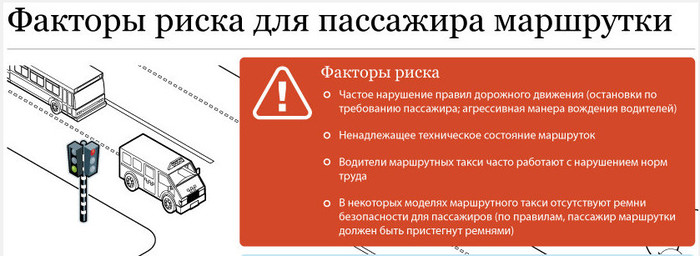 Факторы риска для пассажира маршрутки

Факторы риска

Частое нарушение правил дорожного движения (остановки по требованию пассажира; агрессивная манера вождения водителей)

Ненадлежащее техническое состояние маршруток

Водители маршрутных такси часто работают с нарушением норм труда

В некоторых моделях маршрутного такси отсутствуют ремни безопасности для пассажиров (по правилам, пассажир маршрутки должен быть пристегнут ремнями)